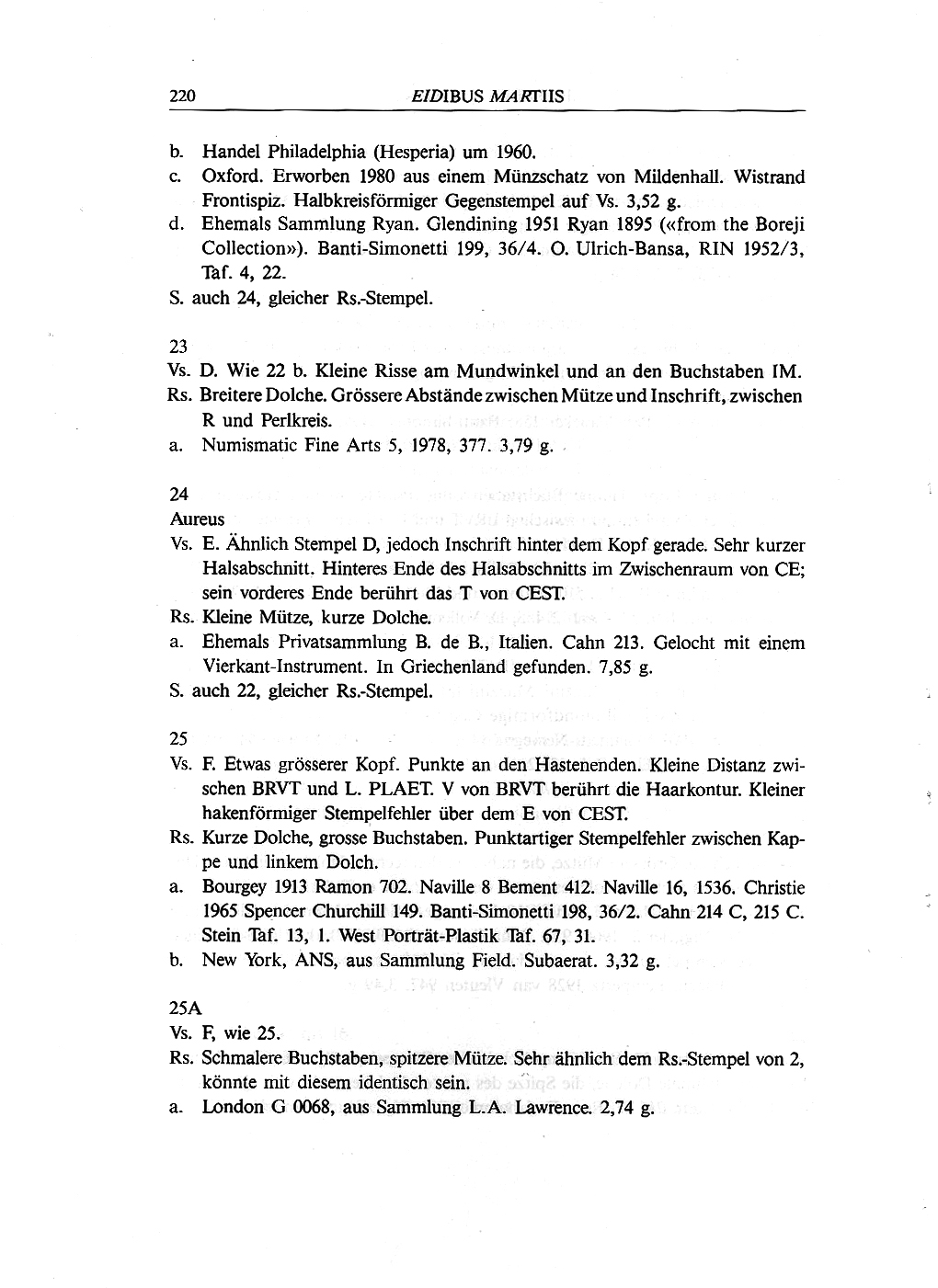 220 EIDIBUS MARTIIS

b. Handel Philadelphia (Hesperia) um 1960.
c. Oxford. Erworben 1980 aus einem Münzschatz von Mildenhall. Wistrand Frontispiz. Halbkreisförmiger Gegenstempel auf Vs. 3,52 g.
d. Ehemals Sammlung Ryan. Glendining 1951 Ryan 1895 («from the Boreji Collection»). Banti-Simonetti 199, 36/4. O. Ulrich-Bansa, RIN 1952/3, Taf. 4, 22.
S. auch 24, gleicher Rs.-Stempel.

23
Vs. D. Wie 22 b. Kleine Risse am Mundwinkel und an den Buchstaben IM.
Rs. Breitere Dolche. Grössere Abstände zwischen Mütze und Inschrift, zwischen R und Perlkreis.
a. Numismatic Fine Arts 5, 1978, 377. 3,79 g.

24
Aureus
Vs. E. Ähnlich Stempel D, jedoch Inschrift hinter dem Kopf gerade. Sehr kurzer Halsabschnitt. Hinteres Ende des Halsabschnitts im Zwischenraum von CE; sein vorderes Ende berührt das T von CEST.
Rs. Kleine Mütze, kurze Dolche.
a. Ehemals Privatsammlung B. de B., Italien. Cahn 213. Gelocht mit einem Vierkant-Instrument. In Griechenland gefunden. 7,85 g.
S. auch 22, gleicher Rs.-Stempel.

25
Vs. F. Etwas grösserer Kopf. Punkte an den Hastenenden. Kleine Distanz zwischen BRVT und L. PLAET. V von BRVT berührt die Haarkontur. Kleiner hakenförmiger Stempelfehler über dem E von CEST.
Rs. Kurze Dolche, grosse Buchstaben. Punktartiger Stempelfehler zwischen Kappe und linkem Dolch.
a. Bourgey 1913 Ramon 702. Naville 8 Bement 412. Naville 16, 1536. Christie 1965 Spencer Churchill 149. Banti-Simonetti 198, 36/2. Cahn 214 C, 215 C. Stein Taf. 13, 1. West Porträt-Plastik Taf. 67, 31.
b. New York, ANS, aus Sammlung Field. Subaerat. 3,32 g.

25A
Vs. F, wie 25.
Rs. Schmalere Buchstaben, spitzere Mütze. Sehr ähnlich dem Rs.-Stempel von 2, könnte mit diesem identisch sein.
a. London G 0068, aus Sammlung L.A. Lawrence. 2,74 g.